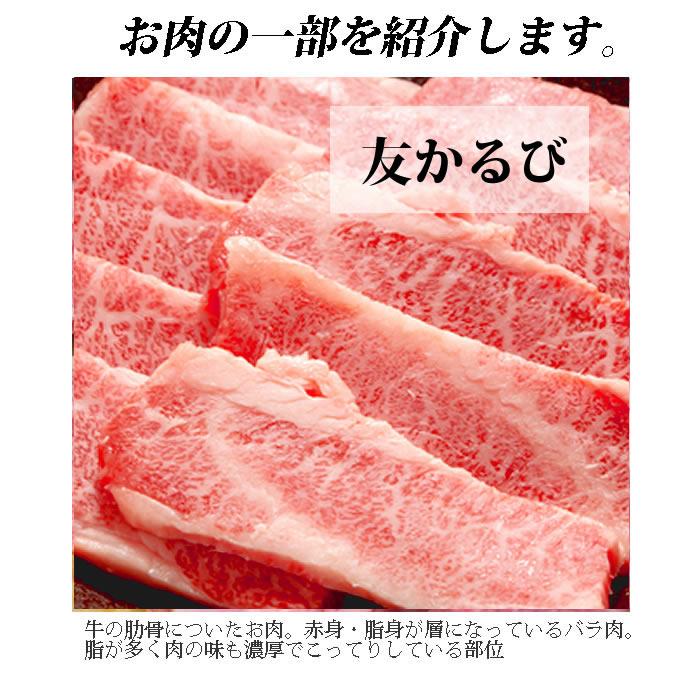 お肉の一部を紹介します。

友かるび

牛の肋骨についたお肉。赤身・脂身が層になっているバラ肉。脂が多く肉の味も濃厚でこってりしている部位